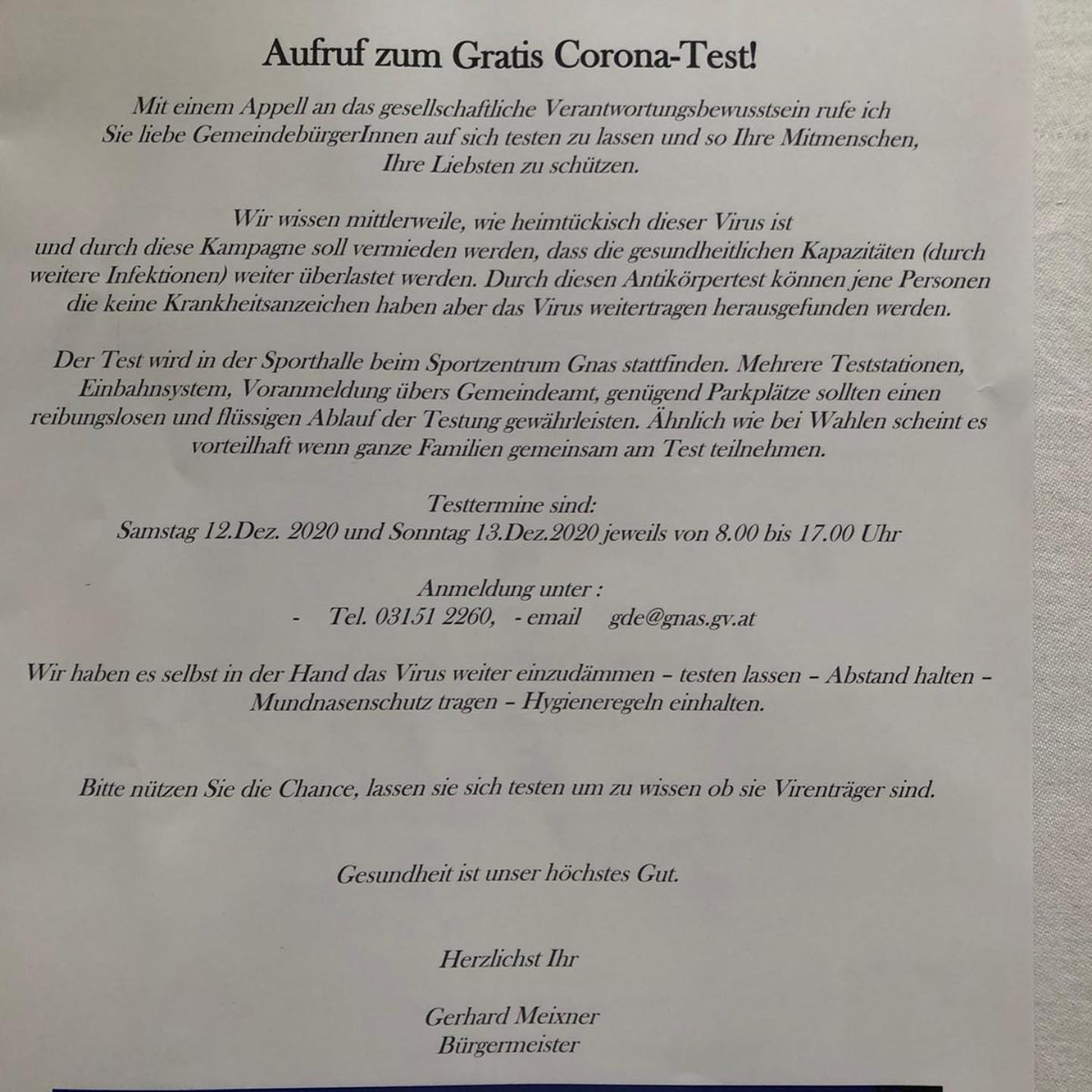 Aufruf zum Gratis Corona-Test!

Mit einem Appell an das gesellschaftliche Verantwortungsbewusstsein rufe ich Sie liebe GemeindebürgerInnen auf sich testen zu lassen und so Ihre Mitmenschen, Ihre Liebsten zu schützen.

Wir wissen mittlerweile, wie heimtückisch dieser Virus ist und durch diese Kampagne soll vermieden werden, dass die gesundheitlichen Kapazitäten (durch weitere Infektionen) weiter überlastet werden. Durch diesen Antikörpertest können jene Personen die keine Krankheitsanzeichen haben aber das Virus weitertragen herausgefunden werden.

Der Test wird in der Sporthalle beim Sportzentrum Gnas stattfinden. Mehrere Teststationen, Einbahnsystem, Voranmeldung übers Gemeindeamt, genügend Parkplätze sollten einen reibungslosen und flüssigen Ablauf der Testung gewährleisten. Ähnlich wie bei Wahlen scheint es vorteilhaft wenn ganze Familien gemeinsam am Test teilnehmen.

Testtermine sind:
Samstag 12.Dez. 2020 und Sonntag 13.Dez.2020 jeweils von 8.00 bis 17.00 Uhr

Anmeldung unter :
- Tel. 03151 2260, - email gde@gnas.gv.at

Wir haben es selbst in der Hand das Virus weiter einzudämmen – testen lassen – Abstand halten – Mundnasenschutz tragen – Hygieneregeln einhalten.

Bitte nützen Sie die Chance, lassen sie sich testen um zu wissen ob sie Virenträger sind.

Gesundheit ist unser höchstes Gut.

Herzlichst Ihr

Gerhard Meixner
Bürgermeister